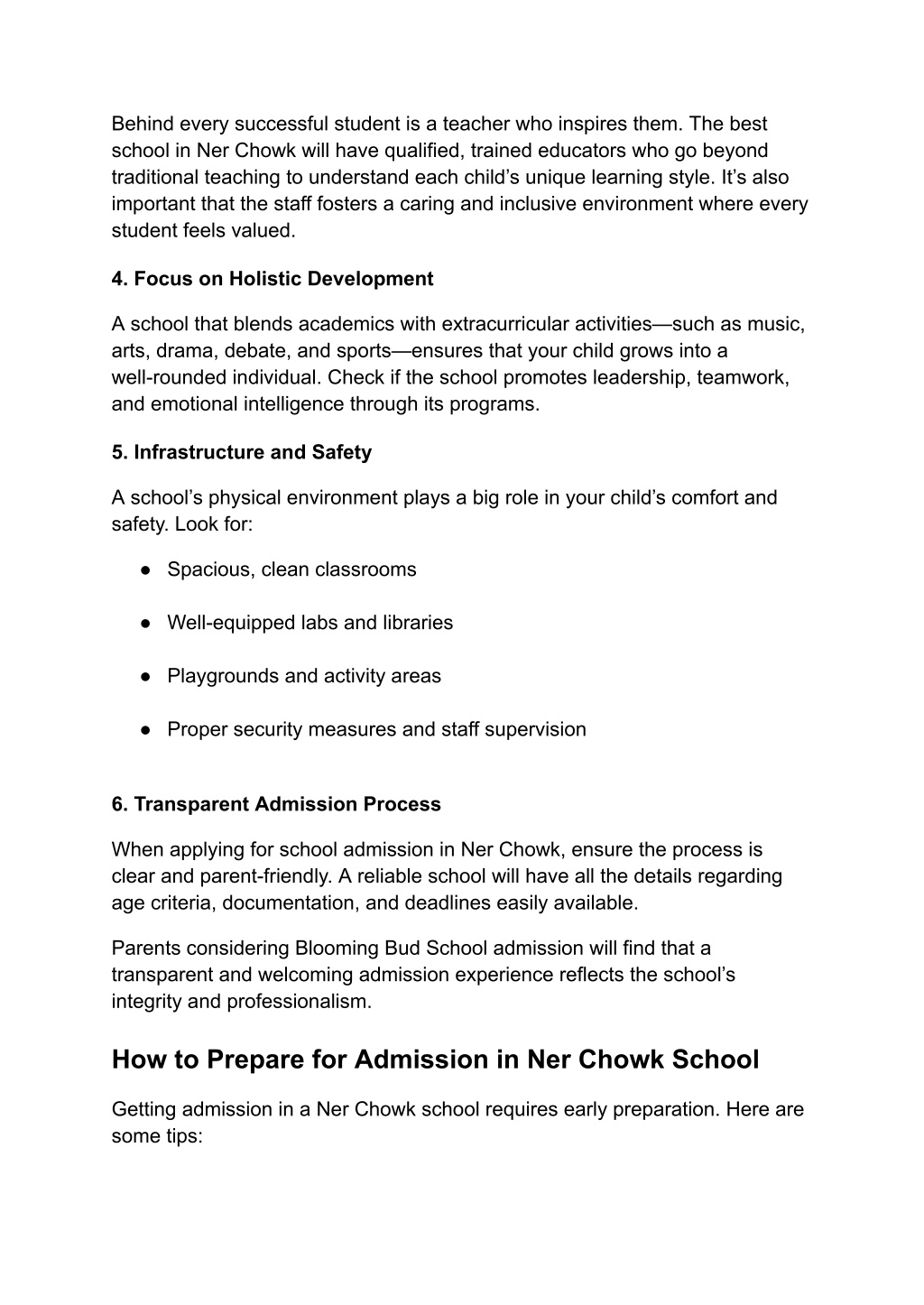 Behind every successful student is a teacher who inspires them. The best school in Ner Chowk will have qualified, trained educators who go beyond traditional teaching to understand each child’s unique learning style. It’s also important that the staff fosters a caring and inclusive environment where every student feels valued.

4. Focus on Holistic Development

A school that blends academics with extracurricular activities—such as music, arts, drama, debate, and sports—ensures that your child grows into a well-rounded individual. Check if the school promotes leadership, teamwork, and emotional intelligence through its programs.

5. Infrastructure and Safety

A school’s physical environment plays a big role in your child’s comfort and safety. Look for:

● Spacious, clean classrooms

● Well-equipped labs and libraries

● Playgrounds and activity areas

● Proper security measures and staff supervision

6. Transparent Admission Process

When applying for school admission in Ner Chowk, ensure the process is clear and parent-friendly. A reliable school will have all the details regarding age criteria, documentation, and deadlines easily available.

Parents considering Blooming Bud School admission will find that a transparent and welcoming admission experience reflects the school’s integrity and professionalism.

How to Prepare for Admission in Ner Chowk School

Getting admission in a Ner Chowk school requires early preparation. Here are some tips: